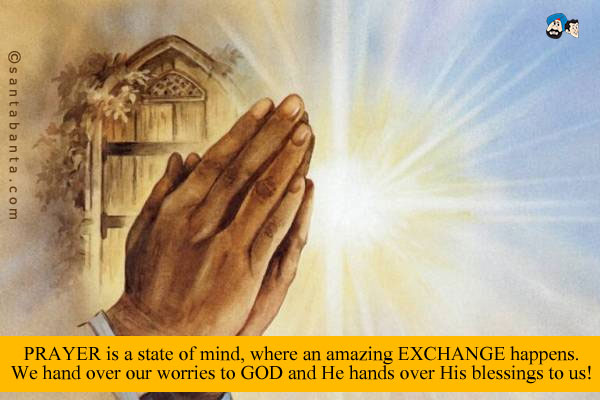 ©santabanta.com

PRAYER is a state of mind, where an amazing EXCHANGE happens. We hand over our worries to GOD and He hands over His blessings to us!